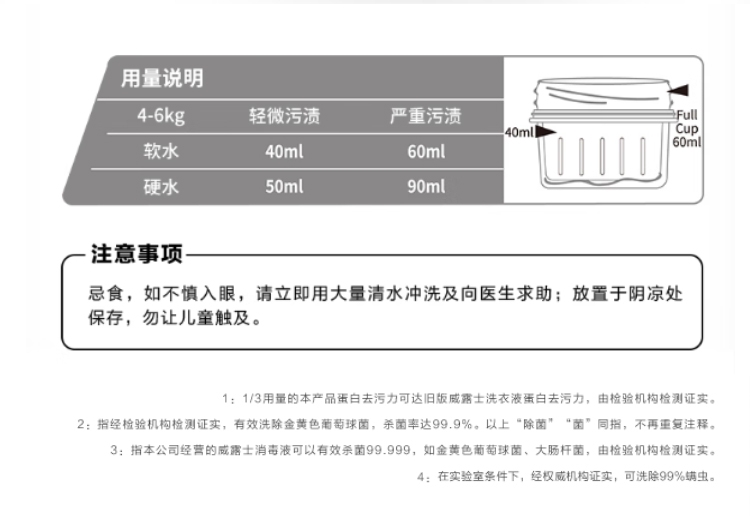 用量说明

| 4-6kg | 轻微污渍 | 严重污渍 |
|---|---|---|
| 软水 | 40ml | 60ml |
| 硬水 | 50ml | 90ml |

40ml

Full Cup 60ml

注意事项

忌食，如不慎入眼，请立即用大量清水冲洗及向医生求助；放置于阴凉处保存，勿让儿童触及。

1：1/3用量的本产品蛋白去污力可达旧版威露士洗衣液蛋白去污力，由检验机构检测证实。

2：指经检验机构检测证实，有效洗除金黄色葡萄球菌，杀菌率达99.9%。以上“除菌”“菌”同指，不再重复注释。

3：指本公司经营的威露士消毒液可以有效杀菌99.999，如金黄色葡萄球菌、大肠杆菌，由检验机构检测证实。

4：在实验室条件下，经权威机构证实，可洗除99%螨虫。